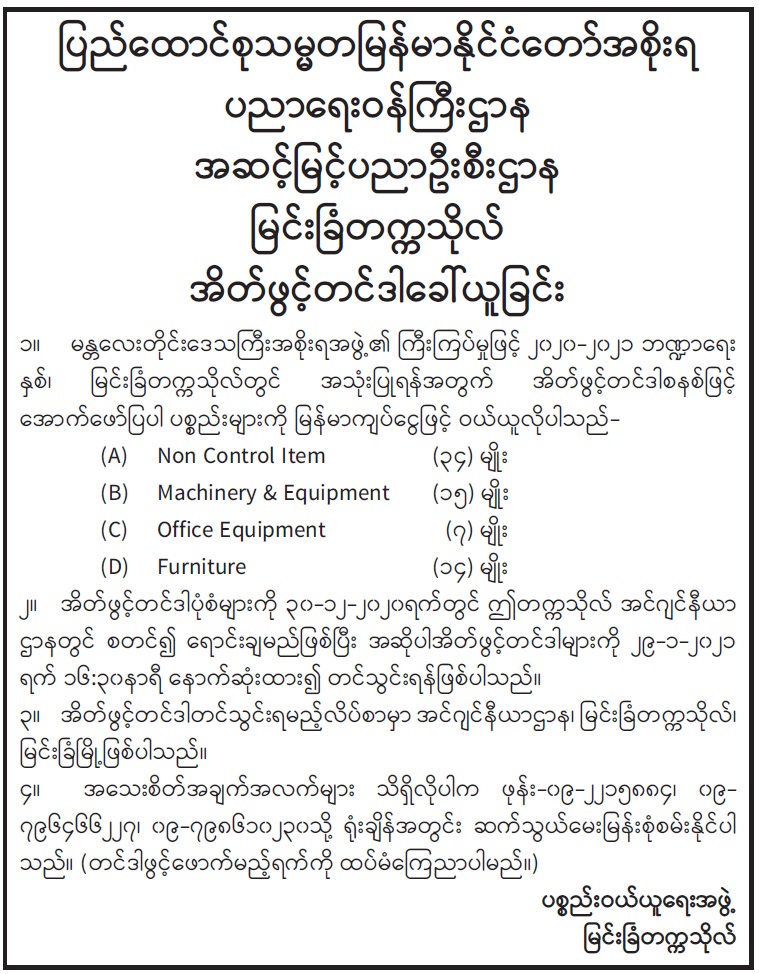 ပြည်ထောင်စုသမ္မတမြန်မာနိုင်ငံတော်အစိုးရ
ပညာရေးဝန်ကြီးဌာန
အဆင့်မြင့်ပညာဦးစီးဌာန
မြင်းခြံတက္ကသိုလ်
အိတ်ဖွင့်တင်ဒါခေါ်ယူခြင်း

၁။ မန္တလေးတိုင်းဒေသကြီးအစိုးရအဖွဲ့၏ ကြီးကြပ်မှုဖြင့် ၂၀၂၀-၂၀၂၁ ဘဏ္ဍာရေးနှစ်၊ မြင်းခြံတက္ကသိုလ်တွင် အသုံးပြုရန်အတွက် အိတ်ဖွင့်တင်ဒါစနစ်ဖြင့် အောက်ဖော်ပြပါ ပစ္စည်းများကို မြန်မာကျပ်ငွေဖြင့် ဝယ်ယူလိုပါသည်-

(A) Non Control Item (၃၄) မျိုး
(B) Machinery & Equipment (၁၅) မျိုး
(C) Office Equipment (၇) မျိုး
(D) Furniture (၁၄) မျိုး

၂။ အိတ်ဖွင့်တင်ဒါပုံစံများကို ၃၀-၁၂-၂၀၂၀ရက်တွင် ဤတက္ကသိုလ် အင်ဂျင်နီယာဌာနတွင် စတင်၍ ရောင်းချမည်ဖြစ်ပြီး အဆိုပါအိတ်ဖွင့်တင်ဒါများကို ၂၉-၁-၂၀၂၁ ရက် ၁၆:၃၀နာရီ နောက်ဆုံးထား၍ တင်သွင်းရန်ဖြစ်ပါသည်။

၃။ အိတ်ဖွင့်တင်ဒါတင်သွင်းရမည့်လိပ်စာမှာ အင်ဂျင်နီယာဌာန၊ မြင်းခြံတက္ကသိုလ်၊ မြင်းခြံမြို့ဖြစ်ပါသည်။

၄။ အသေးစိတ်အချက်အလက်များ သိရှိလိုပါက ဖုန်း-၀၉-၂၂၁၅၈၈၄၊ ၀၉-၇၉၆၄၆၆၂၂၇၊ ၀၉-၇၉၈၆၁၀၂၃၀သို့ ရုံးချိန်အတွင်း ဆက်သွယ်မေးမြန်းစုံစမ်းနိုင်ပါသည်။ (တင်ဒါဖွင့်ဖောက်မည့်ရက်ကို ထပ်မံကြေညာပါမည်။)

ပစ္စည်းဝယ်ယူရေးအဖွဲ့
မြင်းခြံတက္ကသိုလ်